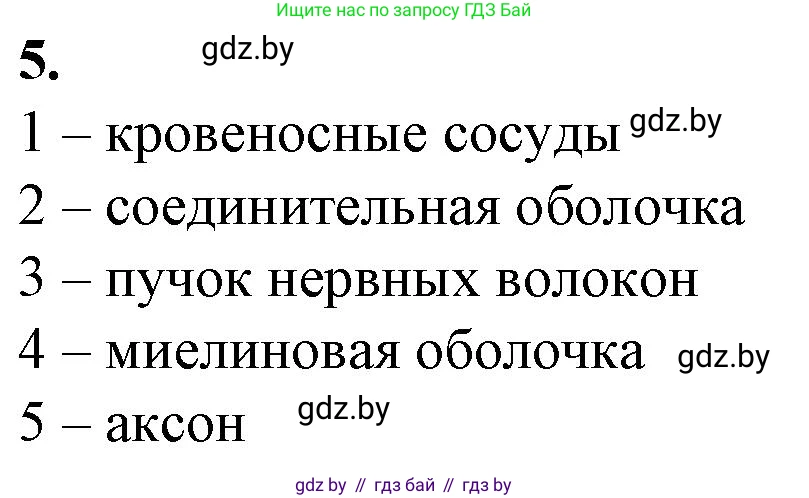 Ищите нас по запросу ГДЗ Бай

5. gdz.by

1 – кровеносные сосуды gdz.by

2 – соединительная оболочка

3 – пучок нервных волокон

4 – миелиновая оболочка gdz.by

5 – аксон gdz.by

gdz by // гдз бай // гдз by